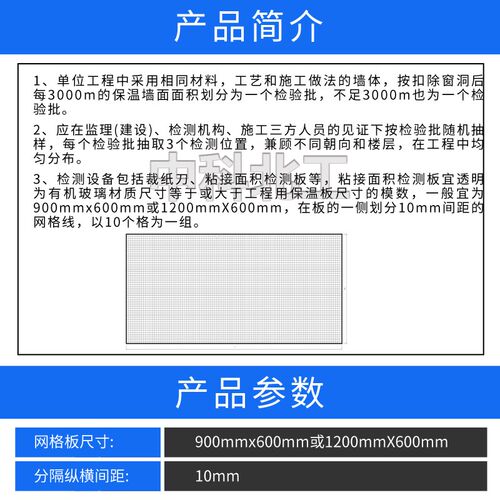 产品简介

1、单位工程中采用相同材料，工艺和施工做法的墙体，按扣除窗洞后每3000m的保温墙面面积划分为一个检验批，不足3000m也为一个检验批。

2、应在监理(建设)、检测机构、施工三方人员的见证下按检验批随机抽样，每个检验批抽取3个检测位置，兼顾不同朝向和楼层，在工程中均匀分布。

3、检测设备包括裁纸刀、粘接面积检测板等，粘接面积检测板宜透明为有机玻璃材质尺寸等于或大于工程用保温板尺寸的模数，一般宜为900mmx600mm或1200mmX600mm，在板的一侧划分10mm间距的网格线，以10个格为一组。

产品参数

网格板尺寸: 900mmx600mm或1200mmX600mm

分隔纵横间距: 10mm

中科北工